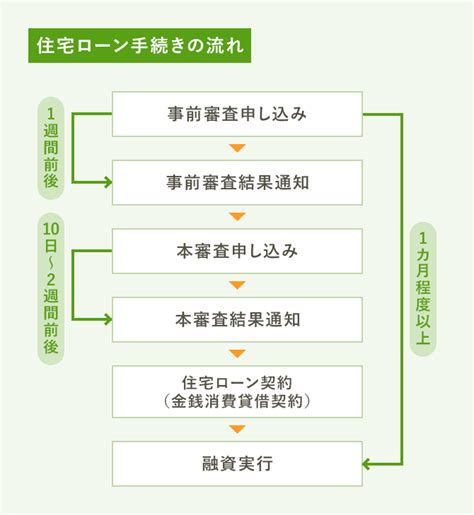 住宅ローン手続きの流れ

1週間前後

事前審査申し込み

事前審査結果通知

10日~2週間前後

本審査申し込み

本審査結果通知

住宅ローン契約
(金銭消費貸借契約)

融資実行

1カ月程度以上